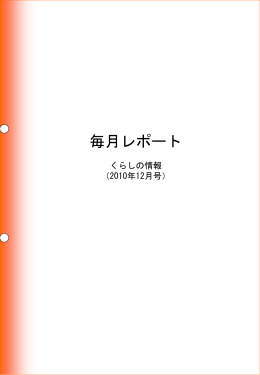 毎月レポート

くらしの情報
(2010年12月号)